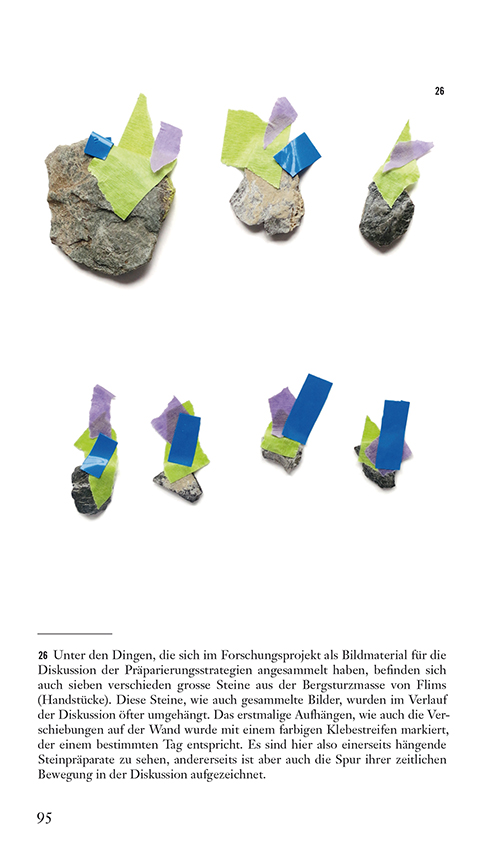 26

26 Unter den Dingen, die sich im Forschungsprojekt als Bildmaterial für die Diskussion der Präparierungsstrategien angesammelt haben, befinden sich auch sieben verschieden grosse Steine aus der Bergsturzmasse von Flims (Handstücke). Diese Steine, wie auch gesammelte Bilder, wurden im Verlauf der Diskussion öfter umgehängt. Das erstmalige Aufhängen, wie auch die Verschiebungen auf der Wand wurde mit einem farbigen Klebestreifen markiert, der einem bestimmten Tag entspricht. Es sind hier also einerseits hängende Steinpräparate zu sehen, andererseits ist aber auch die Spur ihrer zeitlichen Bewegung in der Diskussion aufgezeichnet.

95